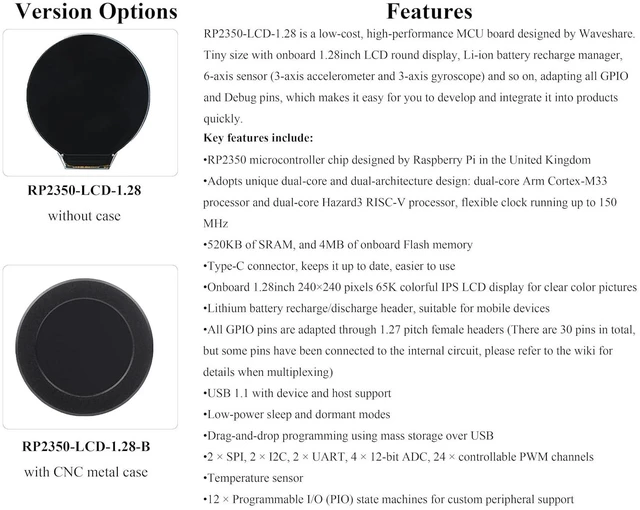 Version Options

RP2350-LCD-1.28
without case

RP2350-LCD-1.28-B
with CNC metal case

Features

RP2350-LCD-1.28 is a low-cost, high-performance MCU board designed by Waveshare. Tiny size with onboard 1.28inch LCD round display, Li-ion battery recharge manager, 6-axis sensor (3-axis accelerometer and 3-axis gyroscope) and so on, adapting all GPIO and Debug pins, which makes it easy for you to develop and integrate it into products quickly.

Key features include:

•RP2350 microcontroller chip designed by Raspberry Pi in the United Kingdom

•Adopts unique dual-core and dual-architecture design: dual-core Arm Cortex-M33 processor and dual-core Hazard3 RISC-V processor, flexible clock running up to 150 MHz

•520KB of SRAM, and 4MB of onboard Flash memory

•Type-C connector, keeps it up to date, easier to use

•Onboard 1.28inch 240×240 pixels 65K colorful IPS LCD display for clear color pictures

•Lithium battery recharge/discharge header, suitable for mobile devices

•All GPIO pins are adapted through 1.27 pitch female headers (There are 30 pins in total, but some pins have been connected to the internal circuit, please refer to the wiki for details when multiplexing)

•USB 1.1 with device and host support

•Low-power sleep and dormant modes

•Drag-and-drop programming using mass storage over USB

•2 × SPI, 2 × I2C, 2 × UART, 4 × 12-bit ADC, 24 × controllable PWM channels

•Temperature sensor

•12 × Programmable I/O (PIO) state machines for custom peripheral support